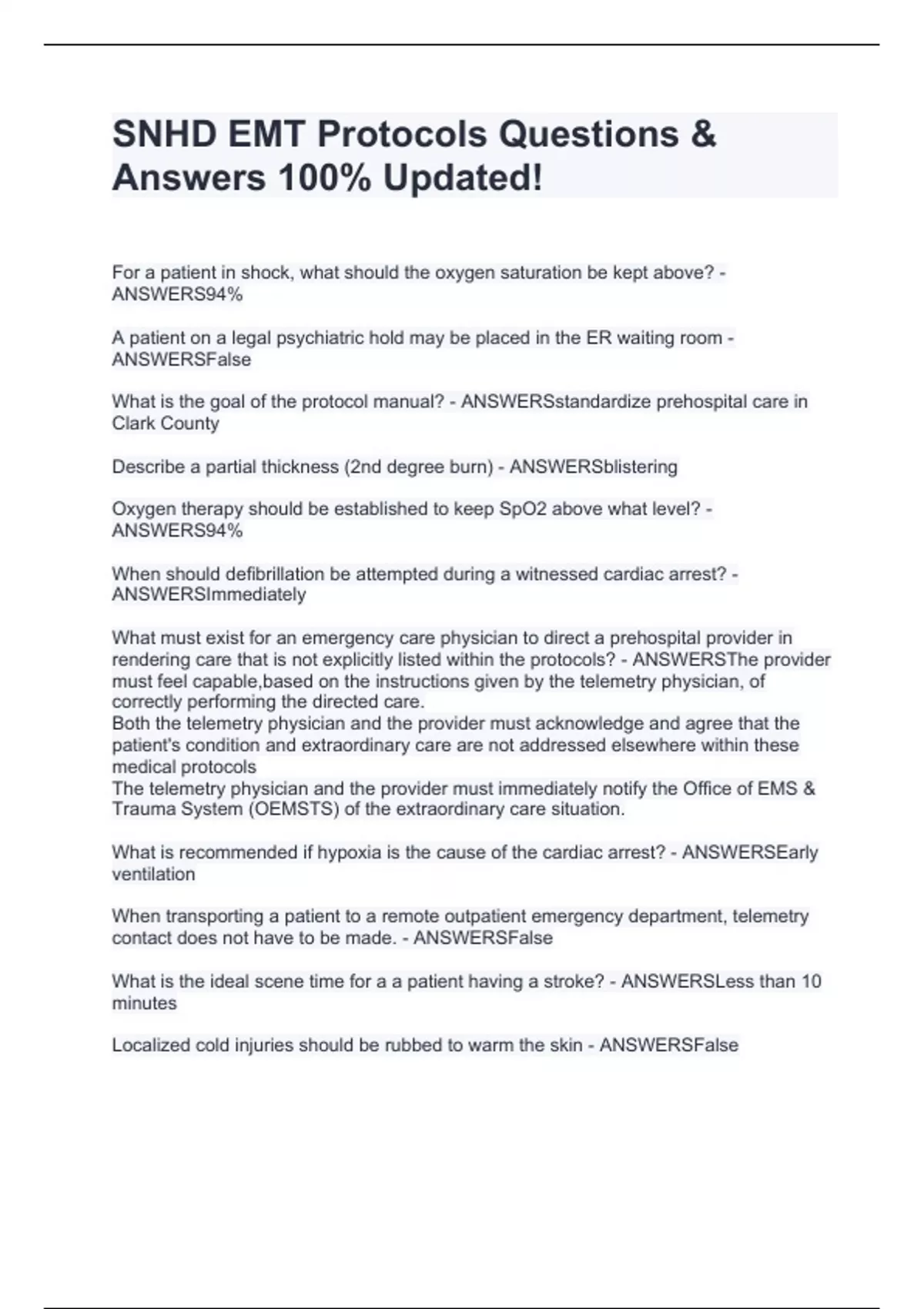 SNHD EMT Protocols Questions & Answers 100% Updated!

For a patient in shock, what should the oxygen saturation be kept above? - ANSWERS94%

A patient on a legal psychiatric hold may be placed in the ER waiting room - ANSWERSFalse

What is the goal of the protocol manual? - ANSWERSstandardize prehospital care in Clark County

Describe a partial thickness (2nd degree burn) - ANSWERSblistering

Oxygen therapy should be established to keep SpO2 above what level? - ANSWERS94%

When should defibrillation be attempted during a witnessed cardiac arrest? - ANSWERSImmediately

What must exist for an emergency care physician to direct a prehospital provider in rendering care that is not explicitly listed within the protocols? - ANSWERSThe provider must feel capable,based on the instructions given by the telemetry physician, of correctly performing the directed care.
Both the telemetry physician and the provider must acknowledge and agree that the patient's condition and extraordinary care are not addressed elsewhere within these medical protocols
The telemetry physician and the provider must immediately notify the Office of EMS & Trauma System (OEMSTS) of the extraordinary care situation.

What is recommended if hypoxia is the cause of the cardiac arrest? - ANSWERSEarly ventilation

When transporting a patient to a remote outpatient emergency department, telemetry contact does not have to be made. - ANSWERSFalse

What is the ideal scene time for a a patient having a stroke? - ANSWERSLess than 10 minutes

Localized cold injuries should be rubbed to warm the skin - ANSWERSFalse